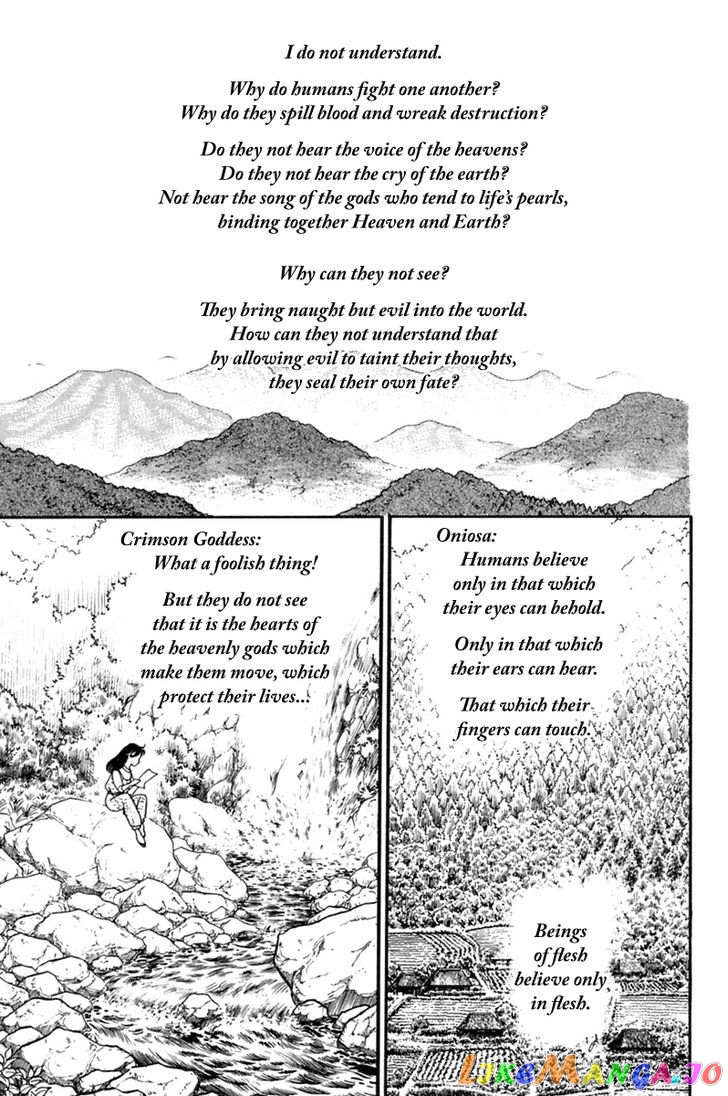 I do not understand.

Why do humans fight one another?
Why do they spill blood and wreak destruction?

Do they not hear the voice of the heavens?
Do they not hear the cry of the earth?
Not hear the song of the gods who tend to life's pearls,
binding together Heaven and Earth?

Why can they not see?

They bring naught but evil into the world.
How can they not understand that
by allowing evil to taint their thoughts,
they seal their own fate?

Crimson Goddess:
What a foolish thing!

But they do not see that it is the hearts of the heavenly gods which make them move, which protect their lives...

Oniosa:
Humans believe only in that which their eyes can behold.

Only in that which their ears can hear.

That which their fingers can touch.

Beings of flesh believe only in flesh.

LikeManga.io